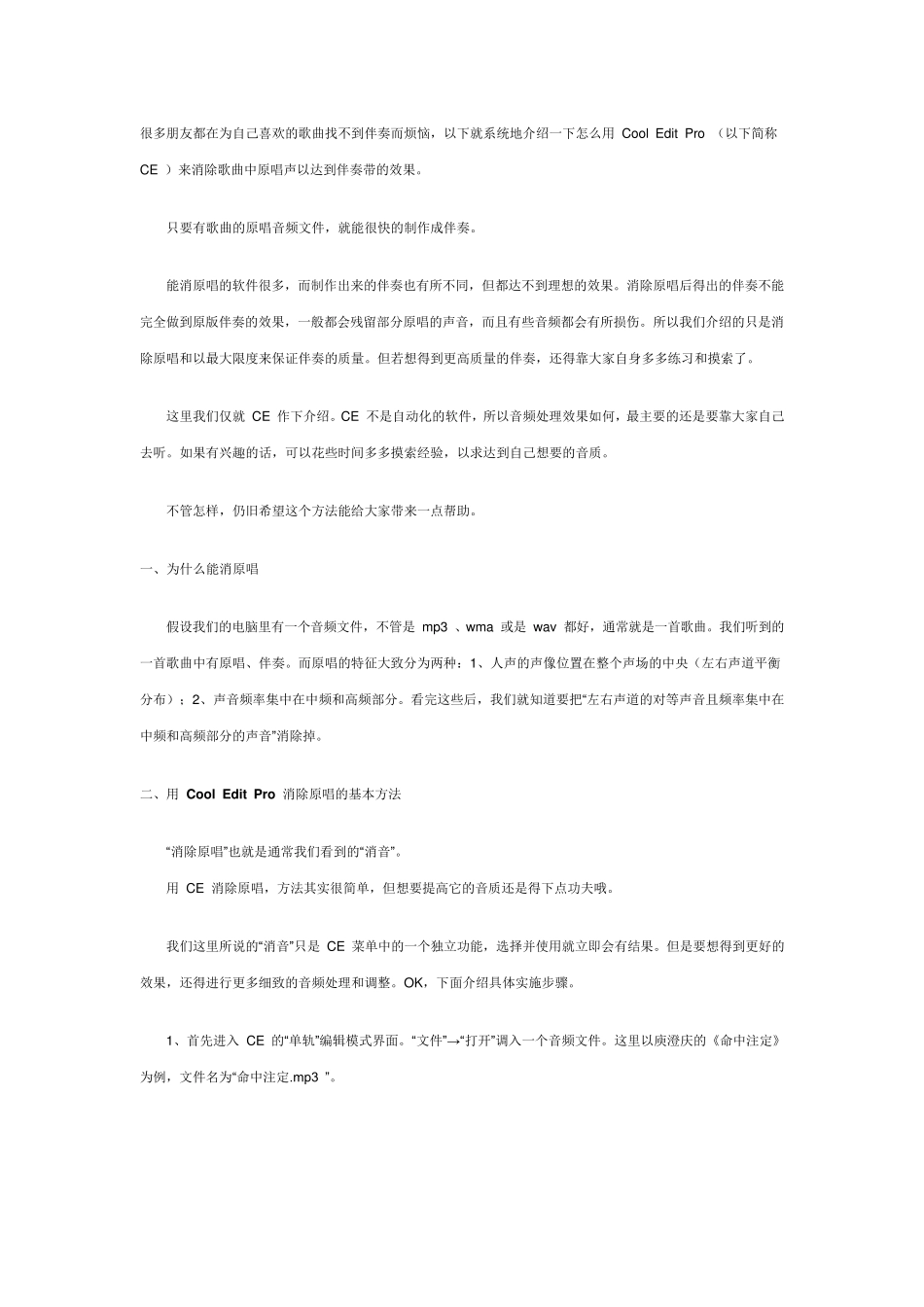 很多朋友都在为自己喜欢的歌曲找不到伴奏而烦恼，以下就系统地介绍一下怎么用 Cool Edit Pro （以下简称 CE ）来消除歌曲中原唱声以达到伴奏带的效果。

只要有歌曲的原唱音频文件，就能很快的制作成伴奏。

能消原唱的软件很多，而制作出来的伴奏也有所不同，但都达不到理想的效果。消除原唱后得出的伴奏不能完全做到原版伴奏的效果，一般都会残留部分原唱的声音，而且有些音频都会有所损伤。所以我们介绍的只是消除原唱和以最大限度来保证伴奏的质量。但若想得到更高质量的伴奏，还得靠大家自身多多练习和摸索了。

这里我们仅就 CE 作下介绍。CE 不是自动化的软件，所以音频处理效果如何，最主要的还是要靠大家自己去听。如果有兴趣的话，可以花些时间多多摸索经验，以求达到自己想要的音质。

不管怎样，仍旧希望这个方法能给大家带来一点帮助。

一、为什么能消原唱

假设我们的电脑里有一个音频文件，不管是 mp3 、wma 或是 wav 都好，通常就是一首歌曲。我们听到的一首歌曲中有原唱、伴奏。而原唱的特征大致分为两种：1、人声的声像位置在整个声场的中央（左右声道平衡分布）；2、声音频率集中在中频和高频部分。看完这些后，我们就知道要把“左右声道的对等声音且频率集中在中频和高频部分的声音”消除掉。

二、用 Cool Edit Pro 消除原唱的基本方法

“消除原唱”也就是通常我们看到的“消音”。
用 CE 消除原唱，方法其实很简单，但想要提高它的音质还是得下点功夫哦。

我们这里所说的“消音”只是 CE 菜单中的一个独立功能，选择并使用就立即会有结果。但是要想得到更好的效果，还得进行更多细致的音频处理和调整。OK，下面介绍具体实施步骤。

1、首先进入 CE 的“单轨”编辑模式界面。“文件”→“打开”调入一个音频文件。这里以庾澄庆的《命中注定》为例，文件名为“命中注定.mp3 ”。